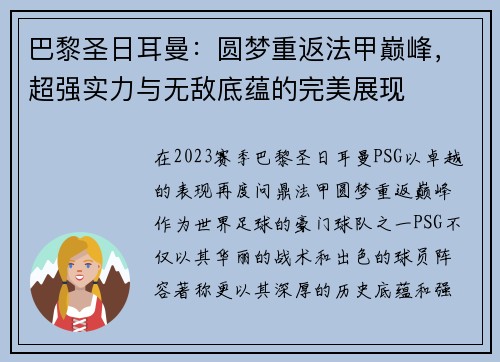 巴黎圣日耳曼：圆梦重返法甲巅峰，超强实力与无敌底蕴的完美展现

在2023赛季巴黎圣日耳曼PSG以卓越的表现再度问鼎法甲圆梦重返巅峰作为世界足球的豪门球队之一PSG不仅以其华丽的战术和出色的球员阵容著称更以其深厚的历史底蕴和强